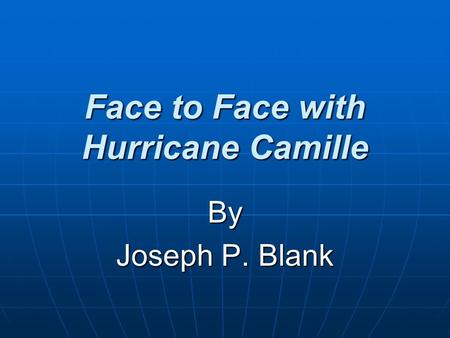 Face to Face with Hurricane Camille

By
Joseph P. Blank